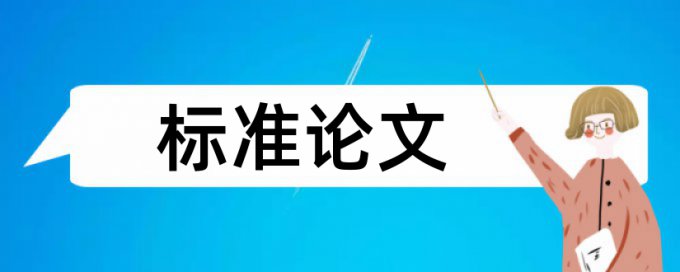 标准论文